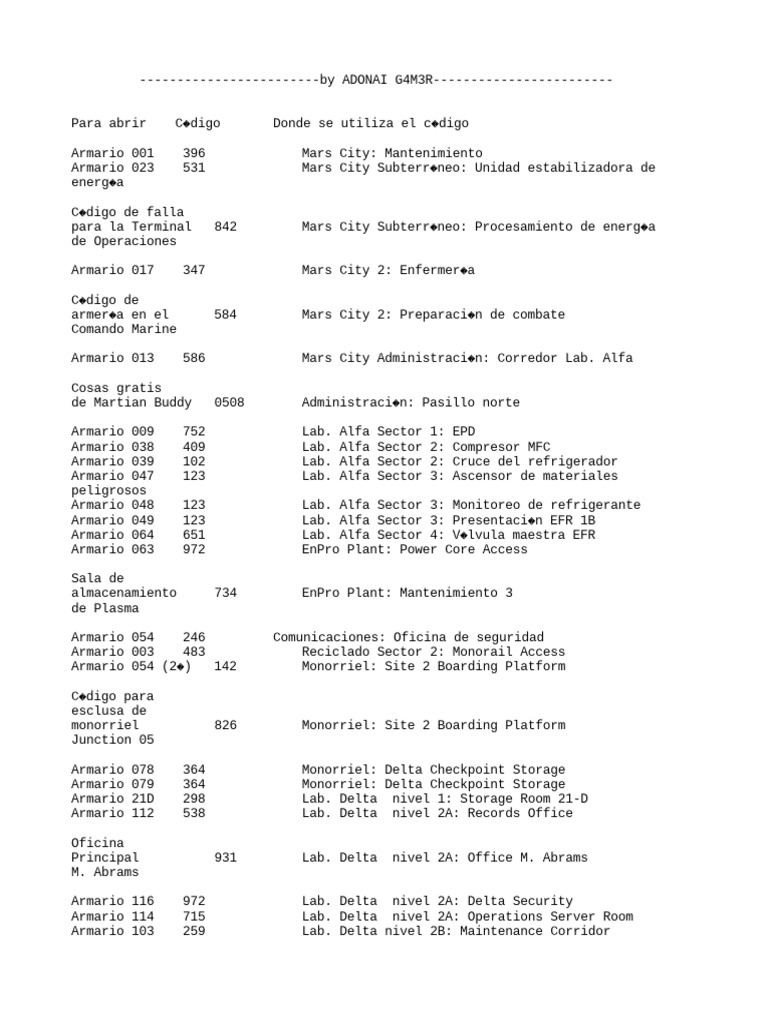 ------------------------by ADONAI G4M3R------------------------

Para abrir C◆digo Donde se utiliza el c◆digo

Armario 001 396 Mars City: Mantenimiento
Armario 023 531 Mars City Subterr◆neo: Unidad estabilizadora de energ◆a

C◆digo de falla para la Terminal de Operaciones 842 Mars City Subterr◆neo: Procesamiento de energ◆a

Armario 017 347 Mars City 2: Enfermer◆a

C◆digo de armer◆a en el Comando Marine 584 Mars City 2: Preparaci◆n de combate

Armario 013 586 Mars City Administraci◆n: Corredor Lab. Alfa

Cosas gratis de Martian Buddy 0508 Administraci◆n: Pasillo norte

Armario 009 752 Lab. Alfa Sector 1: EPD
Armario 038 409 Lab. Alfa Sector 2: Compresor MFC
Armario 039 102 Lab. Alfa Sector 2: Cruce del refrigerador
Armario 047 123 Lab. Alfa Sector 3: Ascensor de materiales peligrosos
Armario 048 123 Lab. Alfa Sector 3: Monitoreo de refrigerante
Armario 049 123 Lab. Alfa Sector 3: Presentaci◆n EFR 1B
Armario 064 651 Lab. Alfa Sector 4: V◆lvula maestra EFR
Armario 063 972 EnPro Plant: Power Core Access

Sala de almacenamiento de Plasma 734 EnPro Plant: Mantenimiento 3

Armario 054 246 Comunicaciones: Oficina de seguridad
Armario 003 483 Reciclado Sector 2: Monorail Access
Armario 054 (2◆) 142 Monorriel: Site 2 Boarding Platform

C◆digo para esclusa de monorriel Junction 05 826 Monorriel: Site 2 Boarding Platform

Armario 078 364 Monorriel: Delta Checkpoint Storage
Armario 079 364 Monorriel: Delta Checkpoint Storage
Armario 21D 298 Lab. Delta nivel 1: Storage Room 21-D
Armario 112 538 Lab. Delta nivel 2A: Records Office

Oficina Principal M. Abrams 931 Lab. Delta nivel 2A: Office M. Abrams

Armario 116 972 Lab. Delta nivel 2A: Delta Security
Armario 114 715 Lab. Delta nivel 2A: Operations Server Room
Armario 103 259 Lab. Delta nivel 2B: Maintenance Corridor